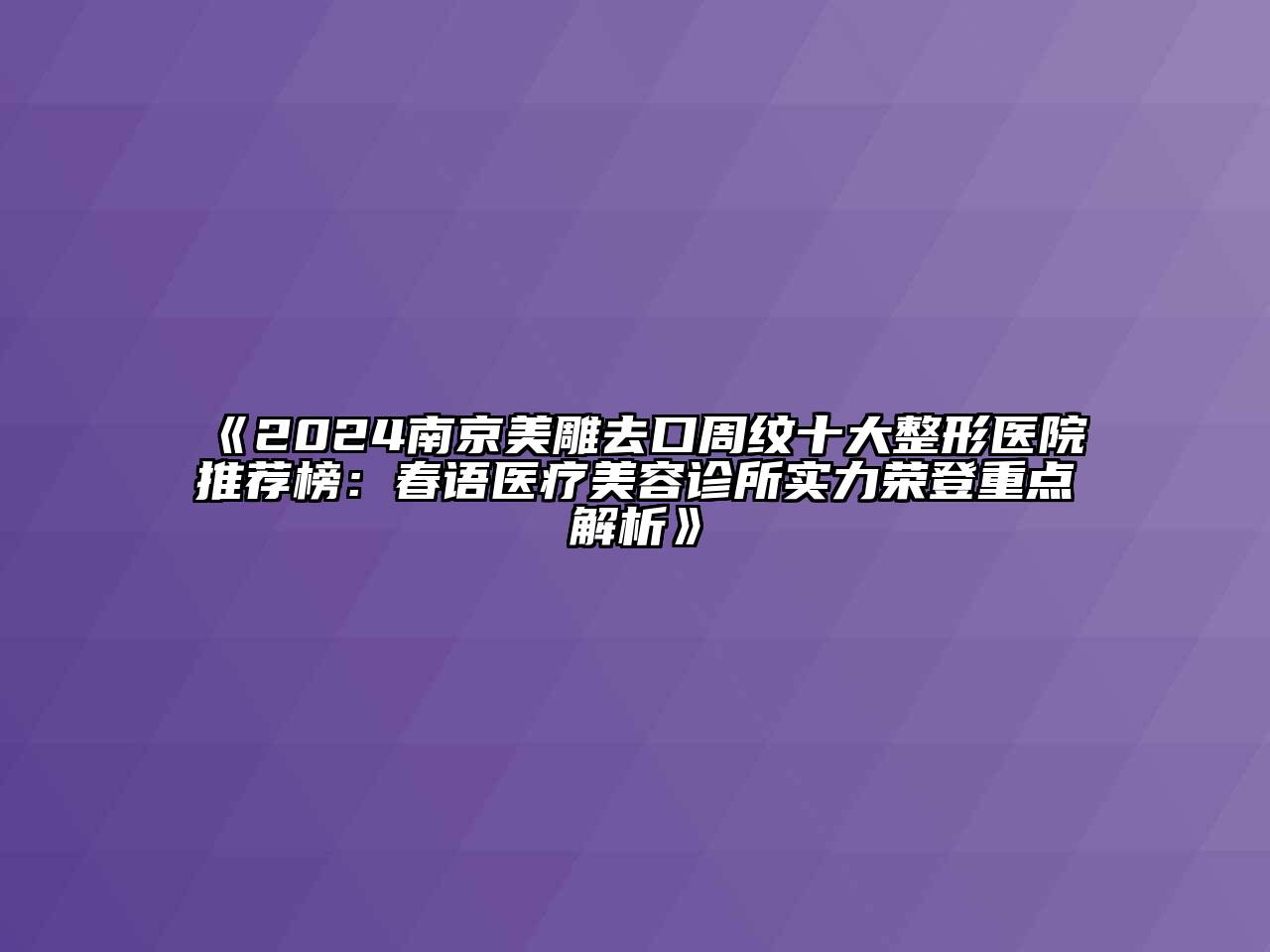 《2024南京美雕去口周纹十大整形医院推荐榜：春语医疗美容诊所实力荣登重点解析》